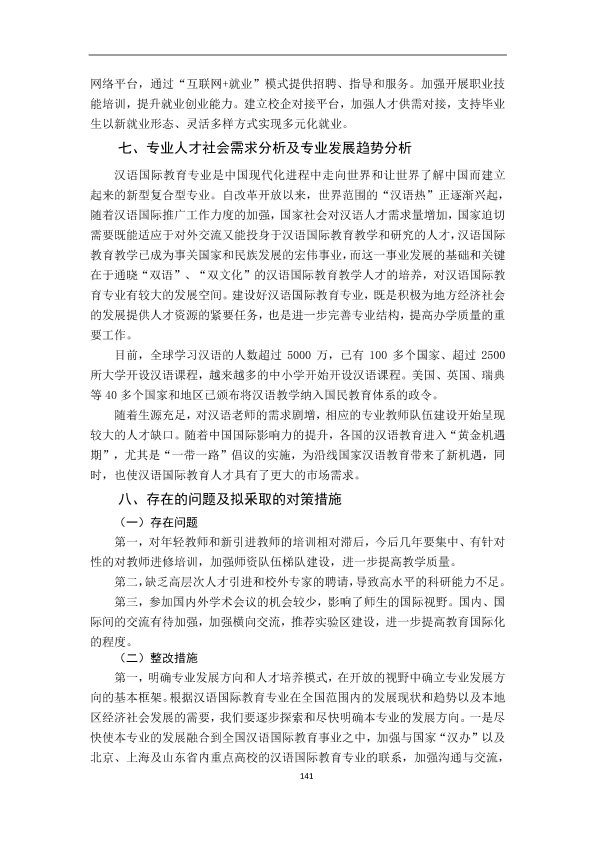 网络平台，通过“互联网+就业”模式提供招聘、指导和服务。加强开展职业技能培训，提升就业创业能力。建立校企对接平台，加强人才供需对接，支持毕业生以新就业形态、灵活多样方式实现多元化就业。

七、专业人才社会需求分析及专业发展趋势分析

汉语国际教育专业是中国现代化进程中走向世界和让世界了解中国而建立起来的新型复合型专业。自改革开放以来，世界范围的“汉语热”正逐渐兴起，随着汉语国际推广工作力度的加强，国家社会对汉语人才需求量增加，国家迫切需要既能适应于对外交流又能投身于汉语国际教育教学和研究的人才，汉语国际教育教学已成为事关国家和民族发展的宏伟事业，而这一事业发展的基础和关键在于通晓“双语”、“双文化”的汉语国际教育教学人才的培养，对汉语国际教育专业有较大的发展空间。建设好汉语国际教育专业，既是积极为地方经济社会的发展提供人才资源的紧要任务，也是进一步完善专业结构，提高办学质量的重要工作。

目前，全球学习汉语的人数超过5000万，已有100多个国家、超过2500所大学开设汉语课程，越来越多的中小学开始开设汉语课程。美国、英国、瑞典等40多个国家和地区已颁布将汉语教学纳入国民教育体系的政令。

随着生源充足，对汉语老师的需求剧增，相应的专业教师队伍建设开始呈现较大的人才缺口。随着中国国际影响力的提升，各国的汉语教育进入“黄金机遇期”，尤其是“一带一路”倡议的实施，为沿线国家汉语教育带来了新机遇，同时，也使汉语国际教育人才具有了更大的市场需求。

八、存在的问题及拟采取的对策措施

（一）存在问题

第一，对年轻教师和新引进教师的培训相对滞后，今后几年要集中、有针对性的对教师进修培训，加强师资队伍梯队建设，进一步提高教学质量。

第二，缺乏高层次人才引进和校外专家的聘请，导致高水平的科研能力不足。

第三，参加国内外学术会议的机会较少，影响了师生的国际视野。国内、国际间的交流有待加强，加强横向交流，推荐实验区建设，进一步提高教育国际化的程度。

（二）整改措施

第一，明确专业发展方向和人才培养模式，在开放的视野中确立专业发展方向的基本框架。根据汉语国际教育专业在全国范围内的发展现状和趋势以及本地区经济社会发展的需要，我们要逐步探索和尽快明确本专业的发展方向。一是尽快使本专业的发展融合到全国汉语国际教育事业之中，加强与国家“汉办”以及北京、上海及山东省内重点高校的汉语国际教育专业的联系，加强沟通与交流，

141